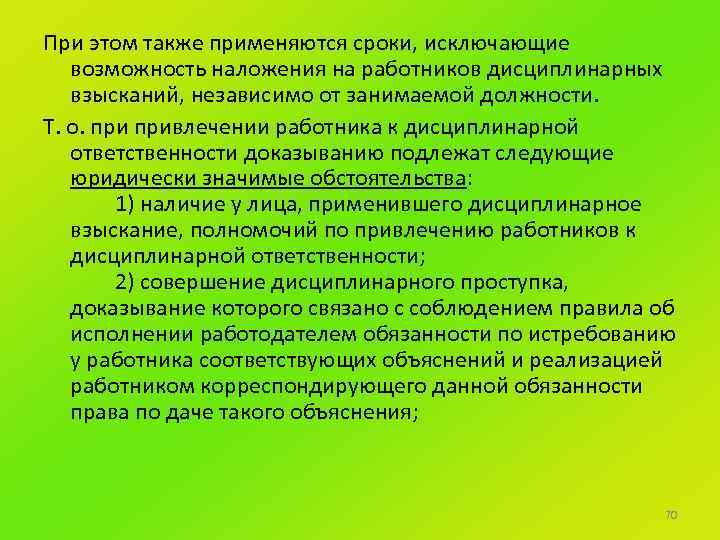 При этом также применяются сроки, исключающие возможность наложения на работников дисциплинарных взысканий, независимо от занимаемой должности.

Т. о. при привлечении работника к дисциплинарной ответственности доказыванию подлежат следующие юридически значимые обстоятельства:

1) наличие у лица, применившего дисциплинарное взыскание, полномочий по привлечению работников к дисциплинарной ответственности;

2) совершение дисциплинарного проступка, доказывание которого связано с соблюдением правила об исполнении работодателем обязанности по истребованию у работника соответствующих объяснений и реализацией работником корреспондирующего данной обязанности права по даче такого объяснения;

70